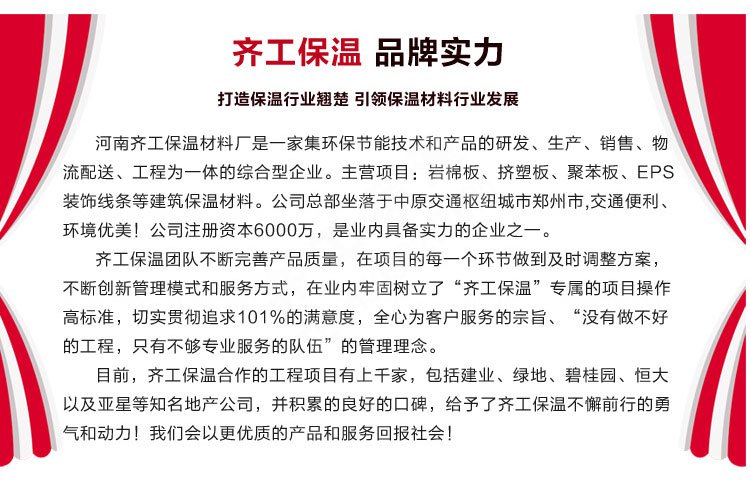 齐工保温 品牌实力

打造保温行业翘楚 引领保温材料行业发展

河南齐工保温材料厂是一家集环保节能技术和产品的研发、生产、销售、物流配送、工程为一体的综合型企业。主营项目：岩棉板、挤塑板、聚苯板、EPS装饰线条等建筑保温材料。公司总部坐落于中原交通枢纽城市郑州市,交通便利、环境优美！公司注册资本6000万，是业内具备实力的企业之一。

齐工保温团队不断完善产品质量，在项目的每一个环节做到及时调整方案，不断创新管理模式和服务方式，在业内牢固树立了“齐工保温”专属的项目操作高标准，切实贯彻追求101%的满意度，全心为客户服务的宗旨、“没有做不好的工程，只有不够专业服务的队伍”的管理理念。

目前，齐工保温合作的工程项目有上千家，包括建业、绿地、碧桂园、恒大以及亚星等知名地产公司，并积累的良好的口碑，给予了齐工保温不懈前行的勇气和动力！我们会以更优质的产品和服务回报社会！